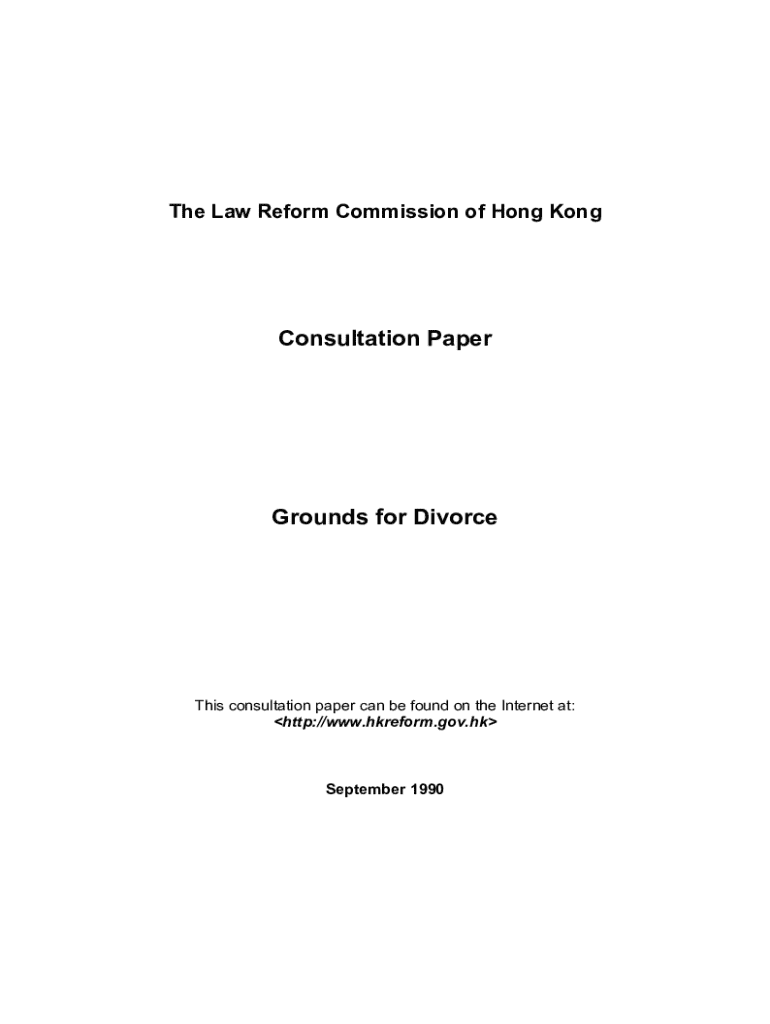 The Law Reform Commission of Hong Kong

Consultation Paper

Grounds for Divorce

This consultation paper can be found on the Internet at:
<http://www.hkreform.gov.hk>

September 1990